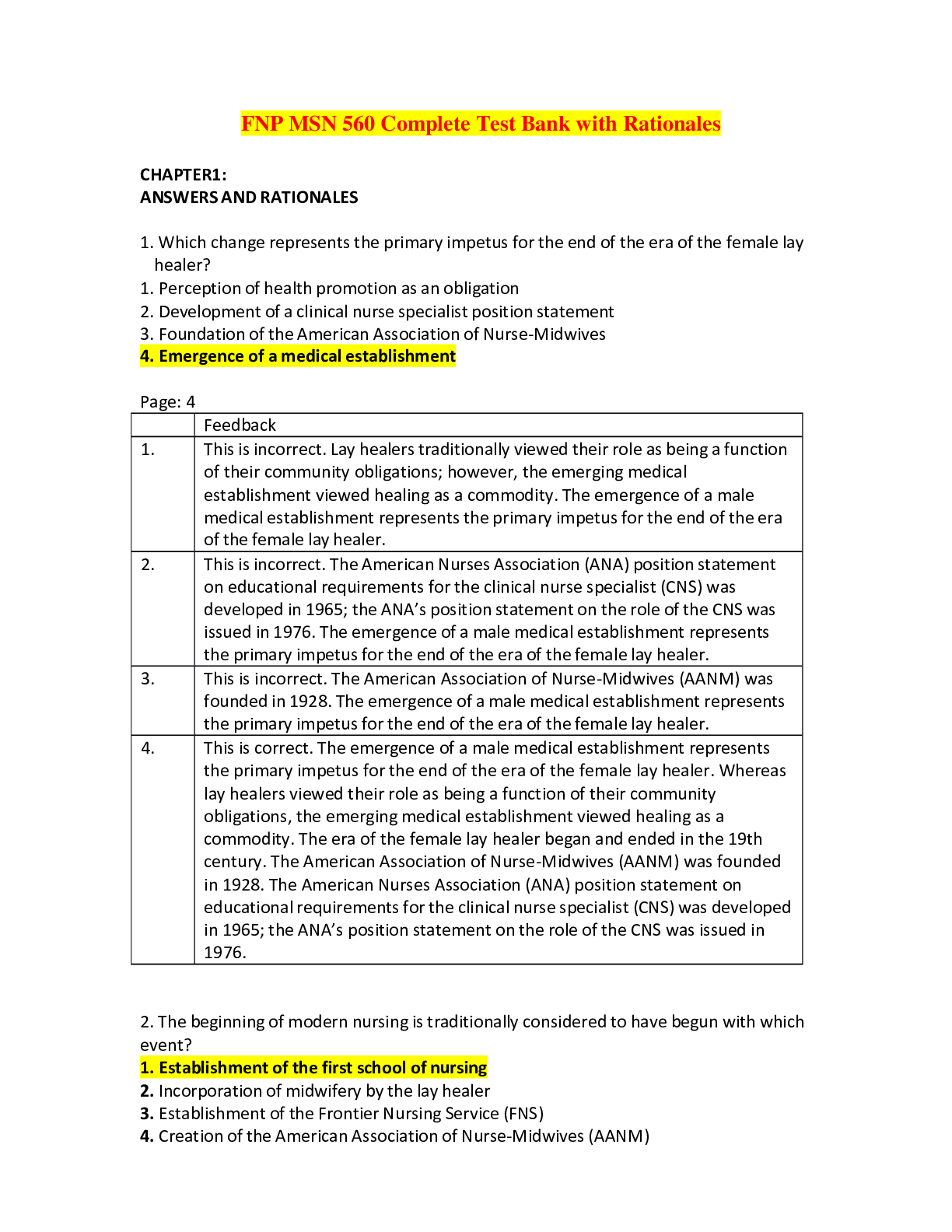 FNP MSN 560 Complete Test Bank with Rationales

CHAPTER1:
ANSWERS AND RATIONALES

1. Which change represents the primary impetus for the end of the era of the female lay healer?
1. Perception of health promotion as an obligation
2. Development of a clinical nurse specialist position statement
3. Foundation of the American Association of Nurse-Midwives
4. Emergence of a medical establishment

Page: 4

| | Feedback |
|---|---|
| 1. | This is incorrect. Lay healers traditionally viewed their role as being a function of their community obligations; however, the emerging medical establishment viewed healing as a commodity. The emergence of a male medical establishment represents the primary impetus for the end of the era of the female lay healer. |
| 2. | This is incorrect. The American Nurses Association (ANA) position statement on educational requirements for the clinical nurse specialist (CNS) was developed in 1965; the ANA's position statement on the role of the CNS was issued in 1976. The emergence of a male medical establishment represents the primary impetus for the end of the era of the female lay healer. |
| 3. | This is incorrect. The American Association of Nurse-Midwives (AANM) was founded in 1928. The emergence of a male medical establishment represents the primary impetus for the end of the era of the female lay healer. |
| 4. | This is correct. The emergence of a male medical establishment represents the primary impetus for the end of the era of the female lay healer. Whereas lay healers viewed their role as being a function of their community obligations, the emerging medical establishment viewed healing as a commodity. The era of the female lay healer began and ended in the 19th century. The American Association of Nurse-Midwives (AANM) was founded in 1928. The American Nurses Association (ANA) position statement on educational requirements for the clinical nurse specialist (CNS) was developed in 1965; the ANA's position statement on the role of the CNS was issued in 1976. |

2. The beginning of modern nursing is traditionally considered to have begun with which event?
1. Establishment of the first school of nursing
2. Incorporation of midwifery by the lay healer
3. Establishment of the Frontier Nursing Service (FNS)
4. Creation of the American Association of Nurse-Midwives (AANM)